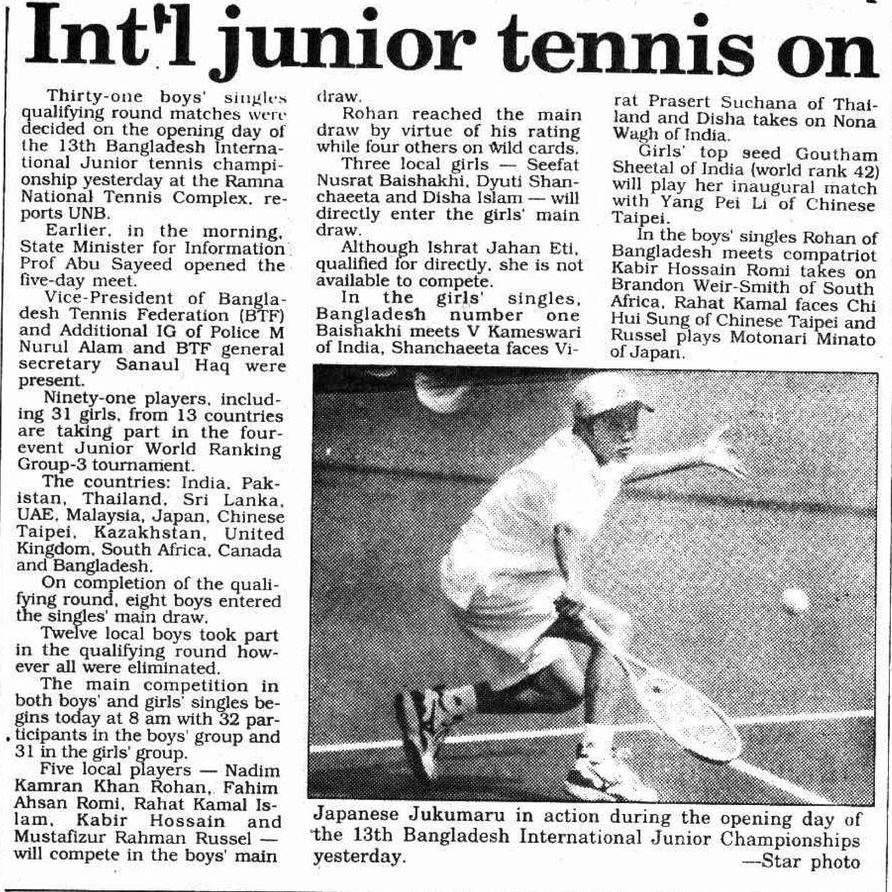 Int'l junior tennis on

Thirty-one boys' singles qualifying round matches were decided on the opening day of the 13th Bangladesh International Junior tennis championship yesterday at the Ramna National Tennis Complex, reports UNB.

Earlier, in the morning, State Minister for Information Prof Abu Sayeed opened the five-day meet.

Vice-President of Bangladesh Tennis Federation (BTF) and Additional IG of Police M Nurul Alam and BTF general secretary Sanaul Haq were present.

Ninety-one players, including 31 girls, from 13 countries are taking part in the four-event Junior World Ranking Group-3 tournament.

The countries: India, Pakistan, Thailand, Sri Lanka, UAE, Malaysia, Japan, Chinese Taipei, Kazakhstan, United Kingdom, South Africa, Canada and Bangladesh.

On completion of the qualifying round, eight boys entered the singles' main draw.

Twelve local boys took part in the qualifying round however all were eliminated.

The main competition in both boys' and girls' singles begins today at 8 am with 32 participants in the boys' group and 31 in the girls' group.

Five local players — Nadim Kamran Khan Rohan, Fahim Ahsan Romi, Rahat Kamal Islam, Kabir Hossain and Mustafizur Rahman Russel — will compete in the boys' main draw.

Rohan reached the main draw by virtue of his rating while four others on wild cards.

Three local girls — Seefat Nusrat Baishakhi, Dyuti Shanchaeeta and Disha Islam — will directly enter the girls' main draw.

Although Ishrat Jahan Eti, qualified for directly, she is not available to compete.

In the girls' singles, Bangladesh number one Baishakhi meets V Kameswari of India, Shanchaeeta faces Virat Prasert Suchana of Thailand and Disha takes on Nona Wagh of India.

Girls' top seed Goutham Sheetal of India (world rank 42) will play her inaugural match with Yang Pei Li of Chinese Taipei.

In the boys' singles Rohan of Bangladesh meets compatriot Kabir Hossain Romi takes on Brandon Weir-Smith of South Africa, Rahat Kamal faces Chi Hui Sung of Chinese Taipei and Russel plays Motonari Minato of Japan.

Japanese Jukumaru in action during the opening day of the 13th Bangladesh International Junior Championships yesterday.
—Star photo